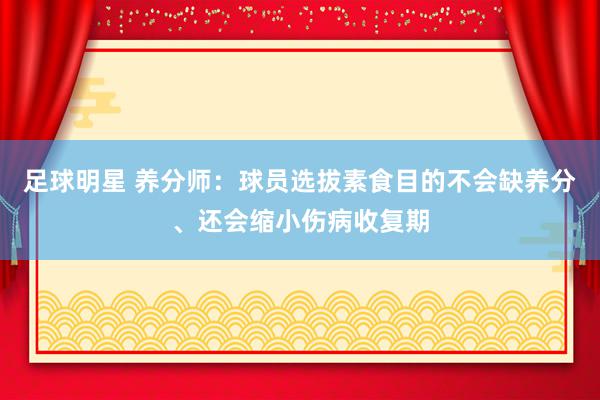 足球明星 养分师：球员选拔素食目的不会缺养分、还会缩小伤病收复期